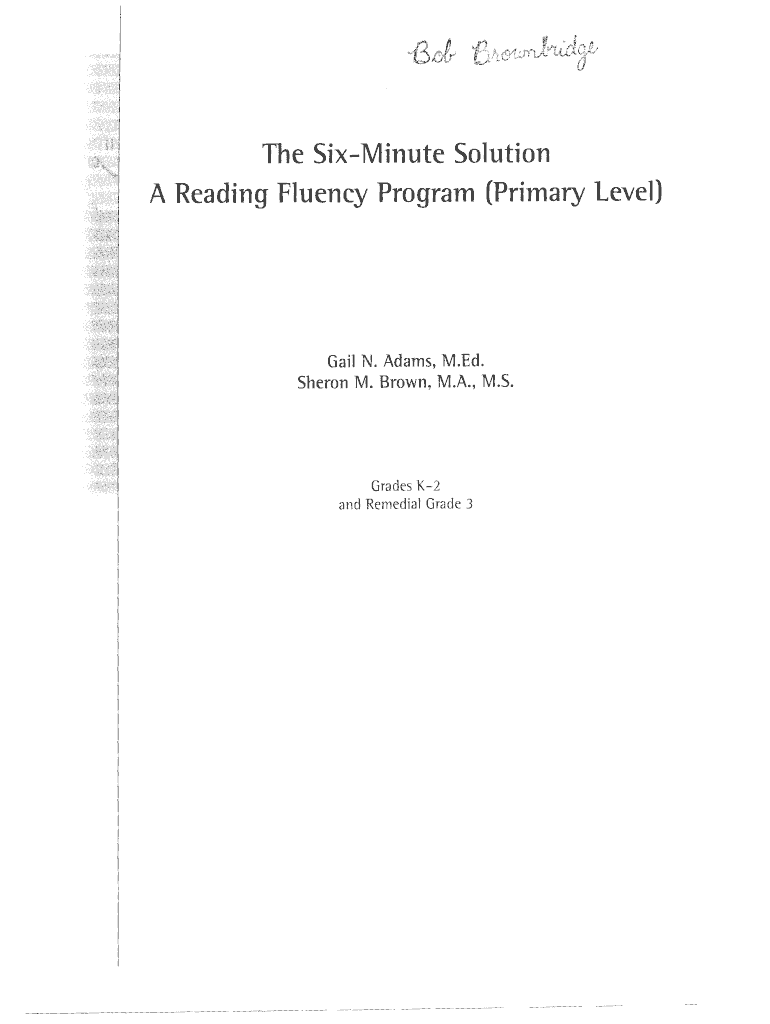 Bob Brownbridge

The Six-Minute Solution
A Reading Fluency Program (Primary Level)

Gail N. Adams, M.Ed.
Sheron M. Brown, M.A., M.S.

Grades K-2
and Remedial Grade 3